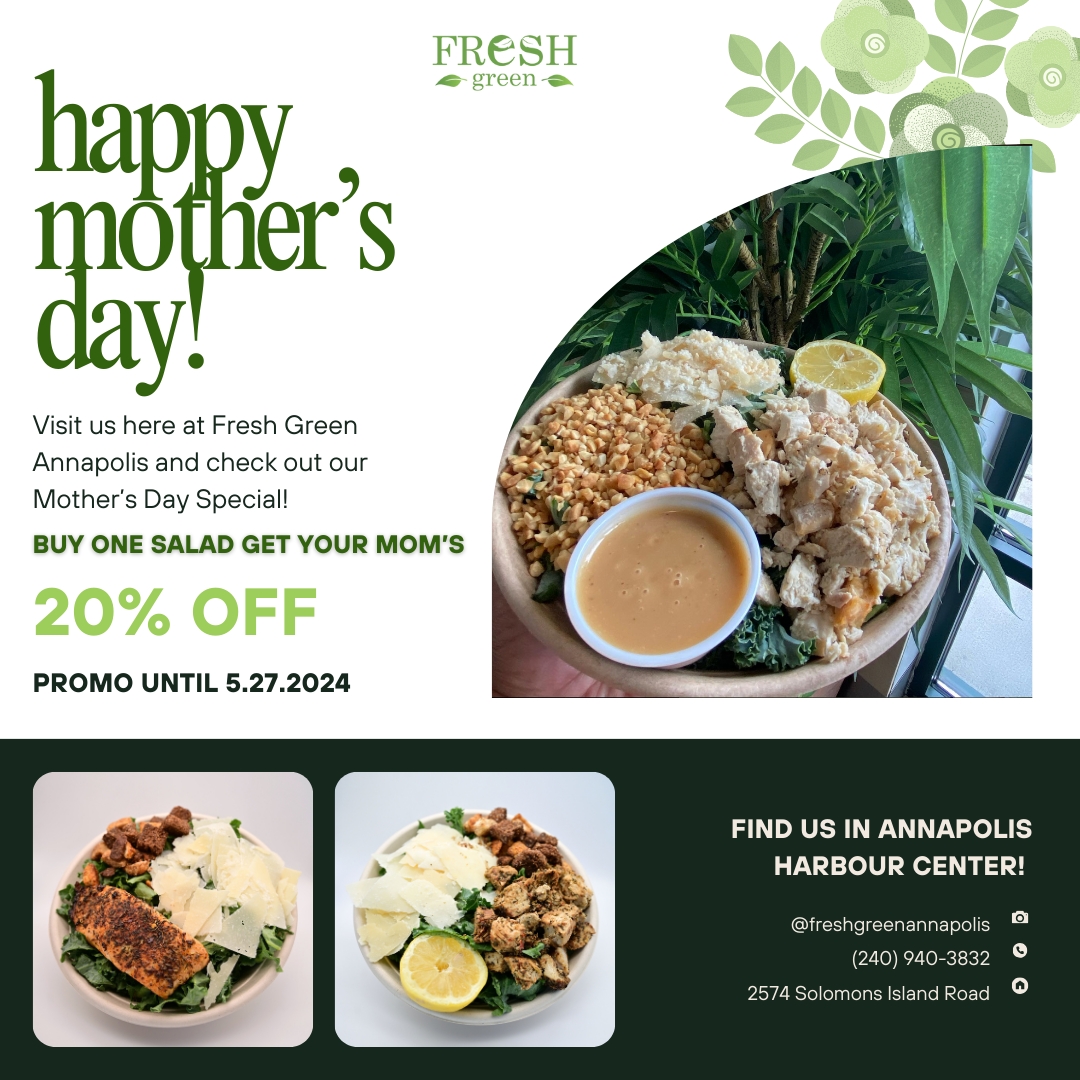 FRESH
green

happy mother's day!

Visit us here at Fresh Green Annapolis and check out our Mother's Day Special!

BUY ONE SALAD GET YOUR MOM'S

20% OFF

PROMO UNTIL 5.27.2024

FIND US IN ANNAPOLIS HARBOUR CENTER!

@freshgreenannapolis

(240) 940-3832

2574 Solomons Island Road